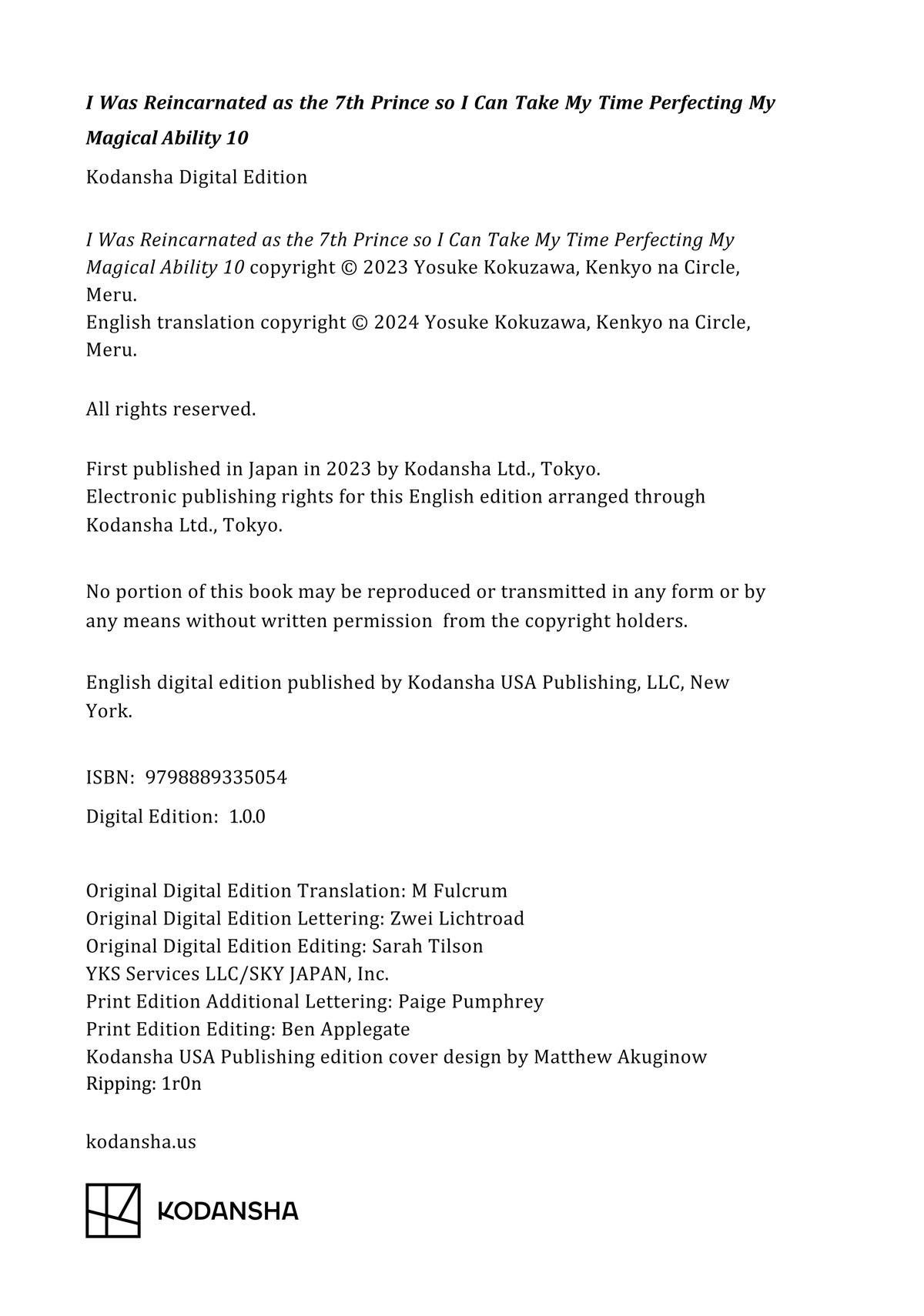 I Was Reincarnated as the 7th Prince so I Can Take My Time Perfecting My Magical Ability 10

Kodansha Digital Edition

I Was Reincarnated as the 7th Prince so I Can Take My Time Perfecting My Magical Ability 10 copyright © 2023 Yosuke Kokuzawa, Kenkyo na Circle, Meru.
English translation copyright © 2024 Yosuke Kokuzawa, Kenkyo na Circle, Meru.

All rights reserved.

First published in Japan in 2023 by Kodansha Ltd., Tokyo.
Electronic publishing rights for this English edition arranged through Kodansha Ltd., Tokyo.

No portion of this book may be reproduced or transmitted in any form or by any means without written permission from the copyright holders.

English digital edition published by Kodansha USA Publishing, LLC, New York.

ISBN: 9798889335054

Digital Edition: 1.0.0

Original Digital Edition Translation: M Fulcrum
Original Digital Edition Lettering: Zwei Lichtroad
Original Digital Edition Editing: Sarah Tilson
YKS Services LLC/SKY JAPAN, Inc.
Print Edition Additional Lettering: Paige Pumphrey
Print Edition Editing: Ben Applegate
Kodansha USA Publishing edition cover design by Matthew Akuginow
Ripping: 1r0n

kodansha.us

KODANSHA